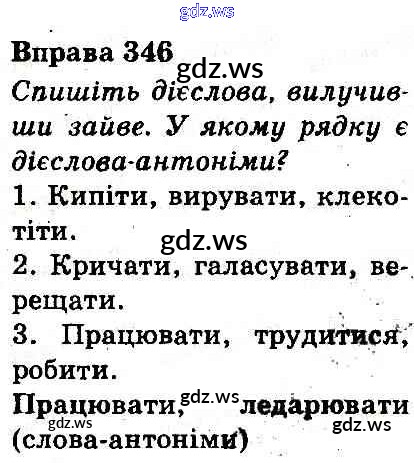 Вправа 346

Спишіть дієслова, вилучивши зайве. У якому рядку є дієслова-антоніми?

1. Кипіти, вирувати, клекотіти.

2. Кричати, галасувати, верещати.

3. Працювати, трудитися, робити.

Працювати, ледарювати (слова-антоніми)

gdz.ws